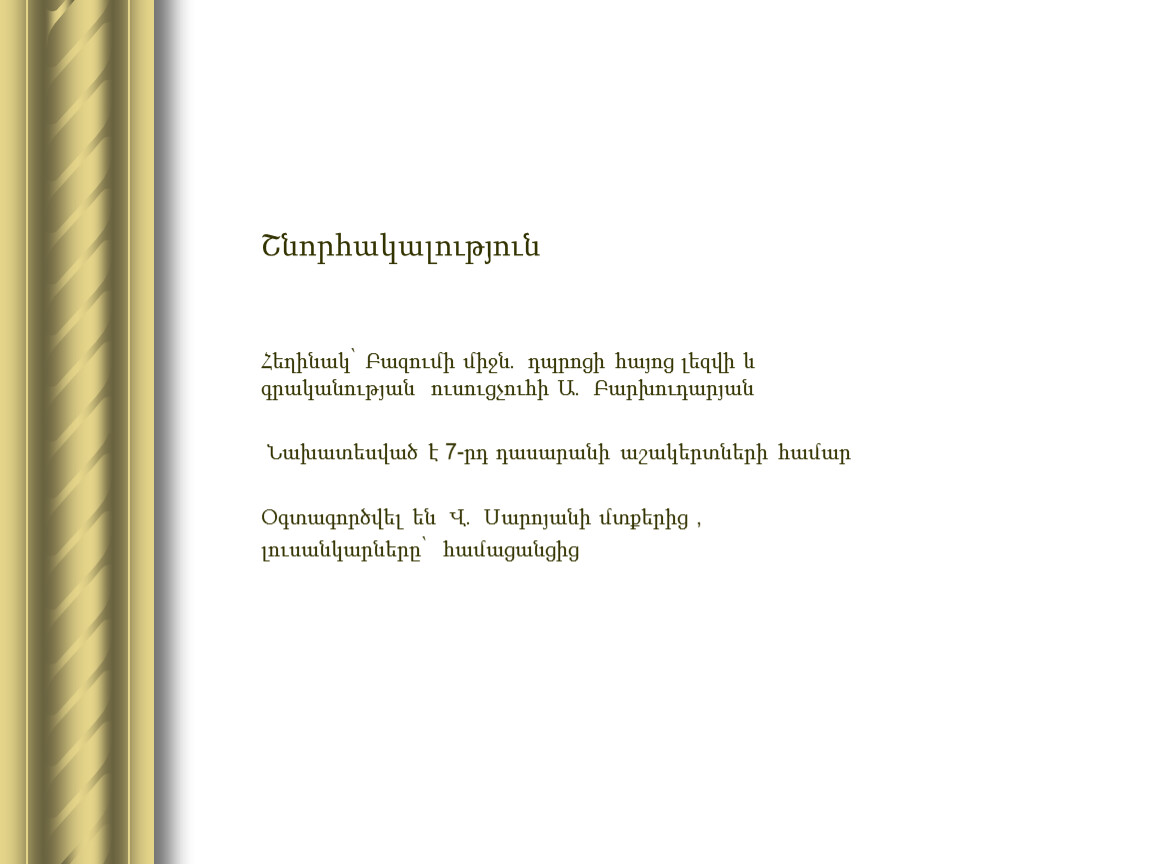 Շնորհակալություն

Հեղինակ՝ Բազումի միջն. դպրոցի հայոց լեզվի և գրականության ուսուցչուհի Ա. Բարխուդարյան

Նախատեսված է 7-րդ դասարանի աշակերտների համար

Օգտագործվել են Վ. Սարոյանի մտքերից , լուսանկարները՝ համացանցից